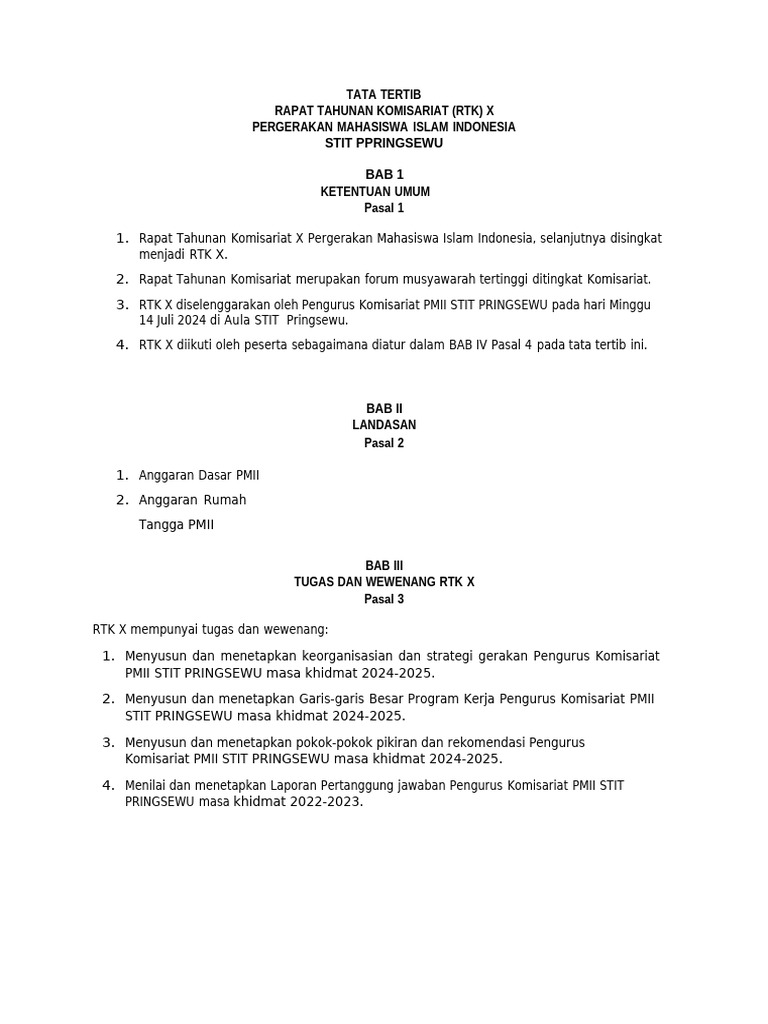 TATA TERTIB
RAPAT TAHUNAN KOMISARIAT (RTK) X
PERGERAKAN MAHASISWA ISLAM INDONESIA
STIT PPRINGSEWU

BAB 1
KETENTUAN UMUM
Pasal 1

1. Rapat Tahunan Komisariat X Pergerakan Mahasiswa Islam Indonesia, selanjutnya disingkat menjadi RTK X.
2. Rapat Tahunan Komisariat merupakan forum musyawarah tertinggi ditingkat Komisariat.
3. RTK X diselenggarakan oleh Pengurus Komisariat PMII STIT PRINGSEWU pada hari Minggu 14 Juli 2024 di Aula STIT Pringsewu.
4. RTK X diikuti oleh peserta sebagaimana diatur dalam BAB IV Pasal 4 pada tata tertib ini.

BAB II
LANDASAN
Pasal 2

1. Anggaran Dasar PMII
2. Anggaran Rumah Tangga PMII

BAB III
TUGAS DAN WEWENANG RTK X
Pasal 3

RTK X mempunyai tugas dan wewenang:

1. Menyusun dan menetapkan keorganisasian dan strategi gerakan Pengurus Komisariat PMII STIT PRINGSEWU masa khidmat 2024-2025.
2. Menyusun dan menetapkan Garis-garis Besar Program Kerja Pengurus Komisariat PMII STIT PRINGSEWU masa khidmat 2024-2025.
3. Menyusun dan menetapkan pokok-pokok pikiran dan rekomendasi Pengurus Komisariat PMII STIT PRINGSEWU masa khidmat 2024-2025.
4. Menilai dan menetapkan Laporan Pertanggung jawaban Pengurus Komisariat PMII STIT PRINGSEWU masa khidmat 2022-2023.